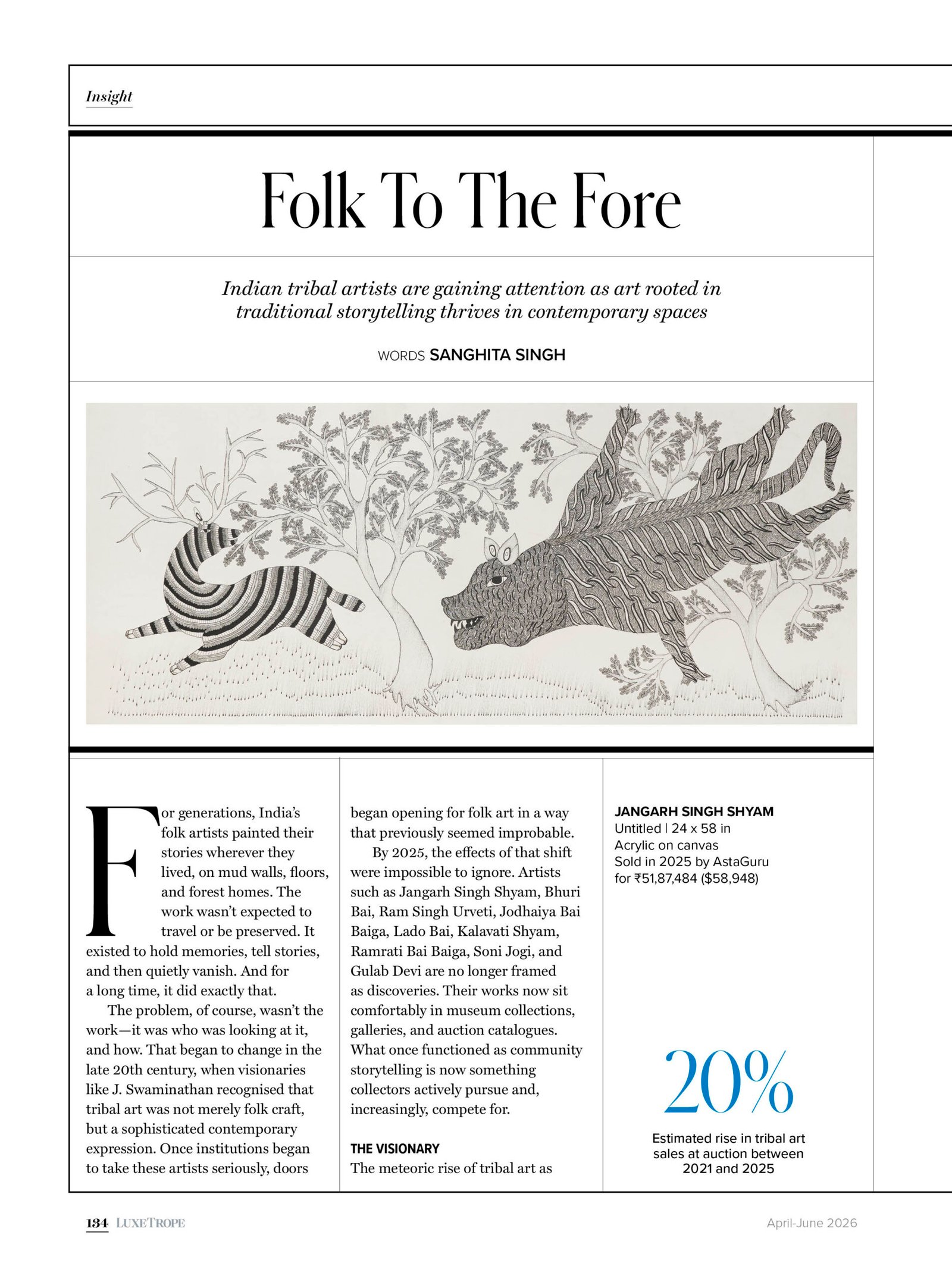 Insight

Folk To The Fore

Indian tribal artists are gaining attention as art rooted in traditional storytelling thrives in contemporary spaces

WORDS SANGHITA SINGH

For generations, India's folk artists painted their stories wherever they lived, on mud walls, floors, and forest homes. The work wasn't expected to travel or be preserved. It existed to hold memories, tell stories, and then quietly vanish. And for a long time, it did exactly that.

The problem, of course, wasn't the work—it was who was looking at it, and how. That began to change in the late 20th century, when visionaries like J. Swaminathan recognised that tribal art was not merely folk craft, but a sophisticated contemporary expression. Once institutions began to take these artists seriously, doors began opening for folk art in a way that previously seemed improbable.

By 2025, the effects of that shift were impossible to ignore. Artists such as Jangarh Singh Shyam, Bhuri Bai, Ram Singh Urveti, Jodhaiya Bai Baiga, Lado Bai, Kalavati Shyam, Ramrati Bai Baiga, Soni Jogi, and Gulab Devi are no longer framed as discoveries. Their works now sit comfortably in museum collections, galleries, and auction catalogues. What once functioned as community storytelling is now something collectors actively pursue and, increasingly, compete for.

THE VISIONARY
The meteoric rise of tribal art as

JANGARH SINGH SHYAM
Untitled | 24 x 58 in
Acrylic on canvas
Sold in 2025 by AstaGuru for ₹51,87,484 ($58,948)

20%
Estimated rise in tribal art sales at auction between 2021 and 2025

134 LUXETROPE

April-June 2026